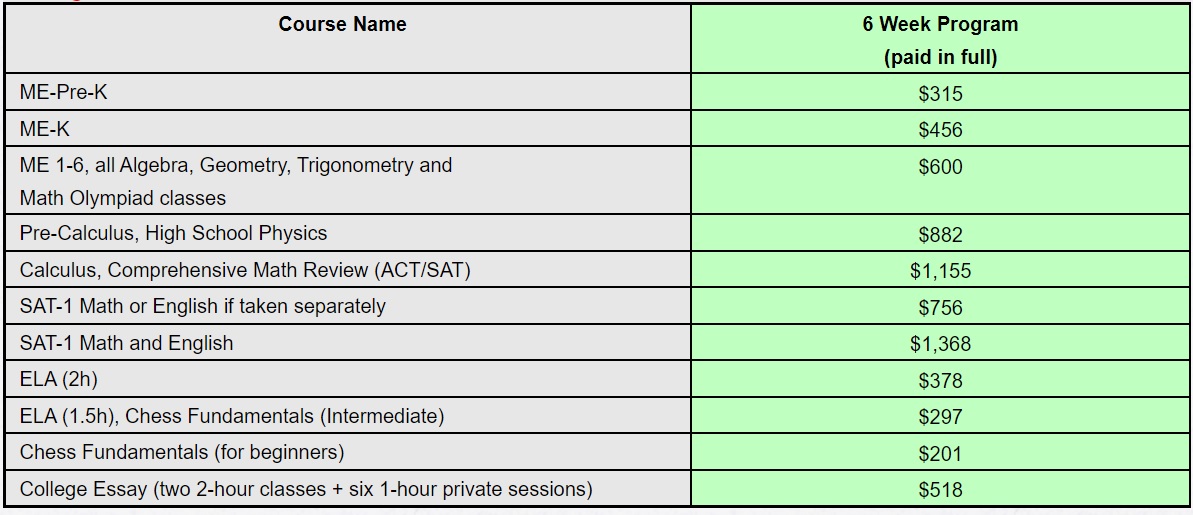 | Course Name | 6 Week Program (paid in full) |
|---|---|
| ME-Pre-K | \$315 |
| ME-K | \$456 |
| ME 1-6, all Algebra, Geometry, Trigonometry and Math Olympiad classes | \$600 |
| Pre-Calculus, High School Physics | \$882 |
| Calculus, Comprehensive Math Review (ACT/SAT) | \$1,155 |
| SAT-1 Math or English if taken separately | \$756 |
| SAT-1 Math and English | \$1,368 |
| ELA (2h) | \$378 |
| ELA (1.5h), Chess Fundamentals (Intermediate) | \$297 |
| Chess Fundamentals (for beginners) | \$201 |
| College Essay (two 2-hour classes + six 1-hour private sessions) | \$518 |